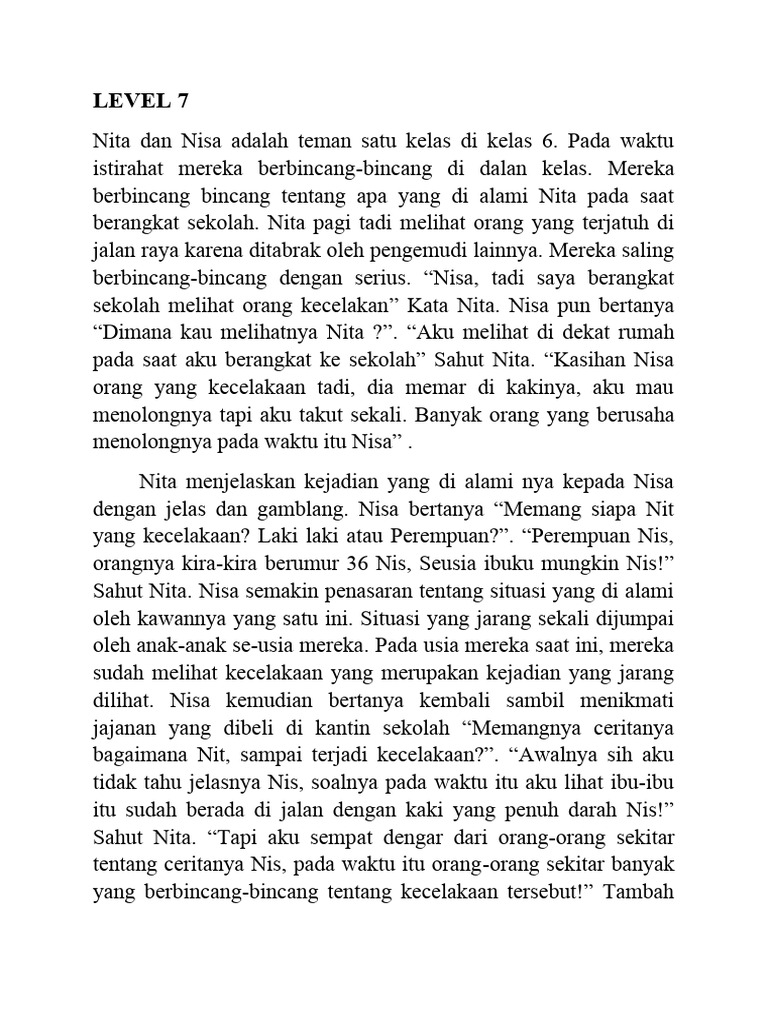 LEVEL 7

Nita dan Nisa adalah teman satu kelas di kelas 6. Pada waktu istirahat mereka berbincang-bincang di dalan kelas. Mereka berbincang bincang tentang apa yang di alami Nita pada saat berangkat sekolah. Nita pagi tadi melihat orang yang terjatuh di jalan raya karena ditabrak oleh pengemudi lainnya. Mereka saling berbincang-bincang dengan serius. “Nisa, tadi saya berangkat sekolah melihat orang kecelakan” Kata Nita. Nisa pun bertanya “Dimana kau melihatnya Nita ?”. “Aku melihat di dekat rumah pada saat aku berangkat ke sekolah” Sahut Nita. “Kasihan Nisa orang yang kecelakaan tadi, dia memar di kakinya, aku mau menolongnya tapi aku takut sekali. Banyak orang yang berusaha menolongnya pada waktu itu Nisa” .

Nita menjelaskan kejadian yang di alami nya kepada Nisa dengan jelas dan gamblang. Nisa bertanya “Memang siapa Nit yang kecelakaan? Laki laki atau Perempuan?”. “Perempuan Nis, orangnya kira-kira berumur 36 Nis, Seusia ibuku mungkin Nis!” Sahut Nita. Nisa semakin penasaran tentang situasi yang di alami oleh kawannya yang satu ini. Situasi yang jarang sekali dijumpai oleh anak-anak se-usia mereka. Pada usia mereka saat ini, mereka sudah melihat kecelakaan yang merupakan kejadian yang jarang dilihat. Nisa kemudian bertanya kembali sambil menikmati jajanan yang dibeli di kantin sekolah “Memangnya ceritanya bagaimana Nit, sampai terjadi kecelakaan?”. “Awalnya sih aku tidak tahu jelasnya Nis, soalnya pada waktu itu aku lihat ibu-ibu itu sudah berada di jalan dengan kaki yang penuh darah Nis!” Sahut Nita. “Tapi aku sempat dengar dari orang-orang sekitar tentang ceritanya Nis, pada waktu itu orang-orang sekitar banyak yang berbincang-bincang tentang kecelakaan tersebut!” Tambah